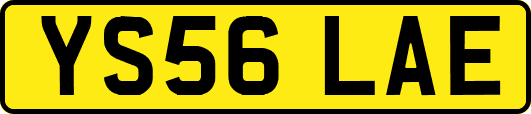 YS56 LAE